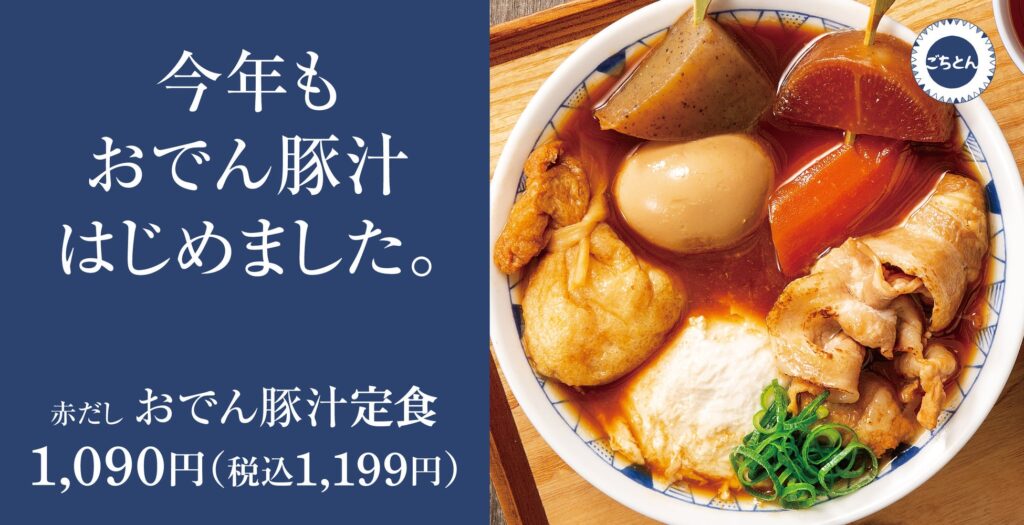 今年も
おでん豚汁
はじめました。

赤だし おでん豚汁定食
1,090円(税込1,199円)

ごちとん